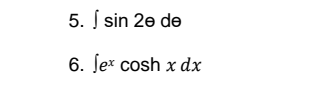 5. $\int \sin 2\theta \, d\theta$

6. $\int e^x \cosh x \, dx$